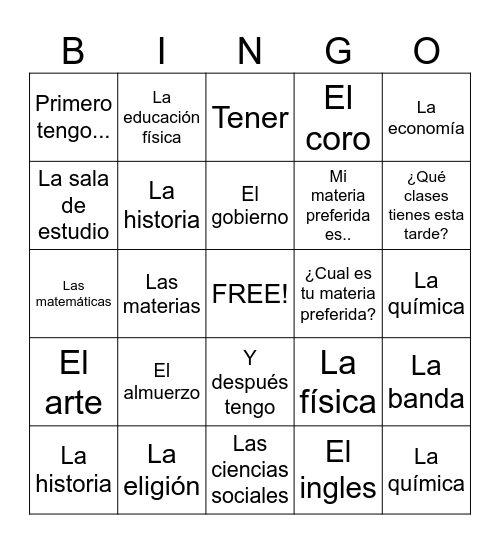 | B | I | N | G | O |
|---|---|---|---|---|
| Primero tengo... | La educación física | Tener | El coro | La economía |
| La sala de estudio | La historia | El gobierno | Mi materia preferida es.. | ¿Qué clases tienes esta tarde? |
| Las matemáticas | Las materias | FREE! | ¿Cual es tu materia preferida? | La química |
| El arte | El almuerzo | Y después tengo | La física | La banda |
| La historia | La eligión | Las ciencias sociales | El ingles | La química |